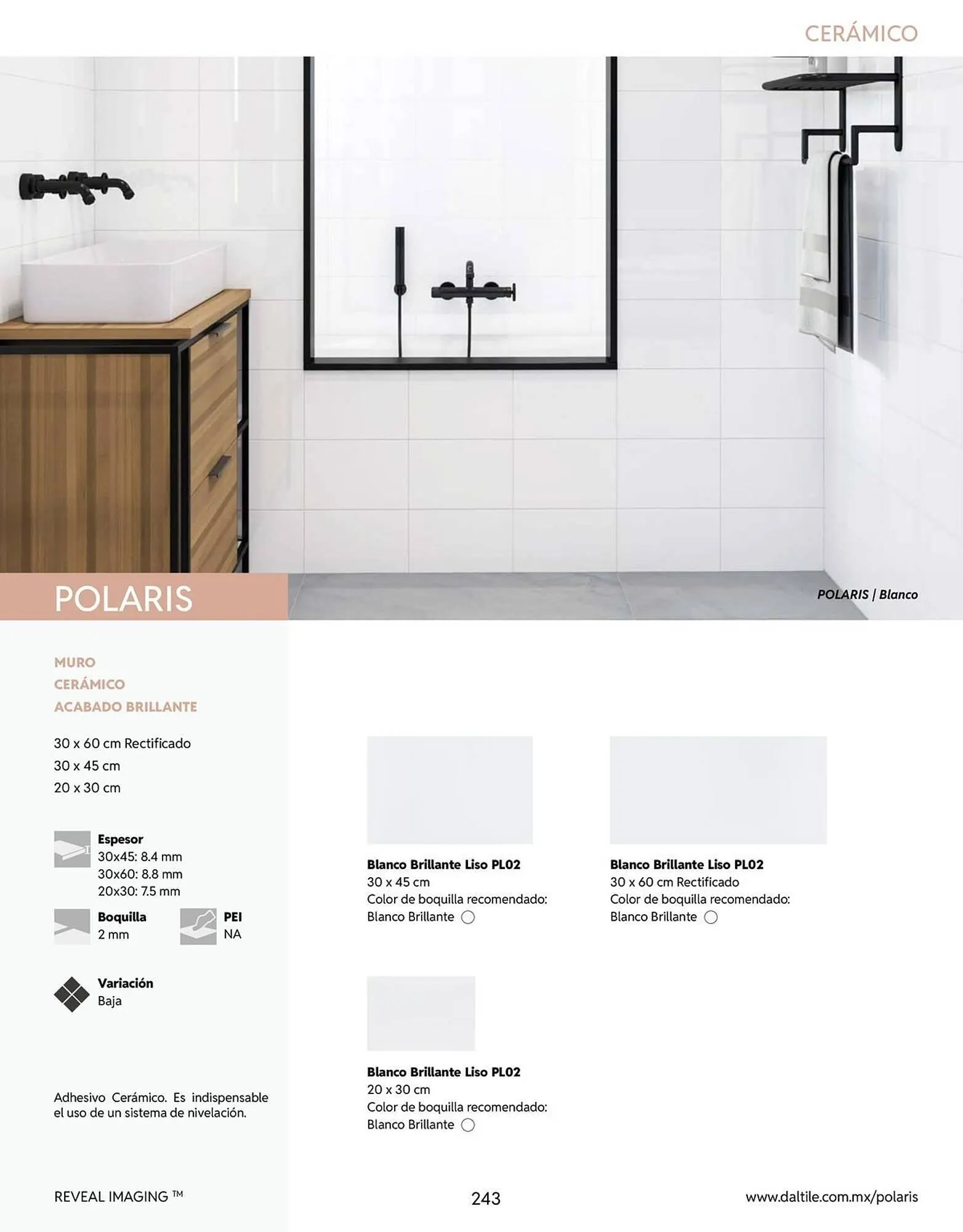 CERÁMICO

POLARIS

POLARIS | Blanco

MURO
CERÁMICO
ACABADO BRILLANTE

30 x 60 cm Rectificado
30 x 45 cm
20 x 30 cm

Espesor
30x45: 8.4 mm
30x60: 8.8 mm
20x30: 7.5 mm

Boquilla
2 mm

PEI
NA

Variación
Baja

Adhesivo Cerámico. Es indispensable el uso de un sistema de nivelación.

Blanco Brillante Liso PL02
30 x 45 cm
Color de boquilla recomendado:
Blanco Brillante

Blanco Brillante Liso PL02
30 x 60 cm Rectificado
Color de boquilla recomendado:
Blanco Brillante

Blanco Brillante Liso PL02
20 x 30 cm
Color de boquilla recomendado:
Blanco Brillante

REVEAL IMAGING ™

243

www.daltile.com.mx/polaris